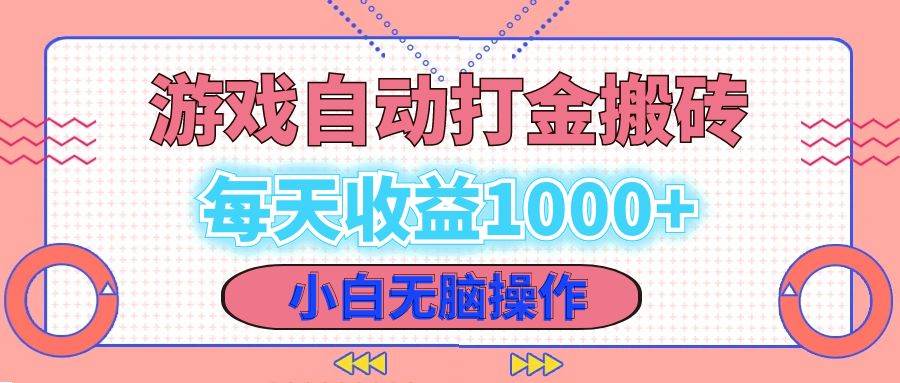 游戏自动打金搬砖

每天收益1000+

小白无脑操作